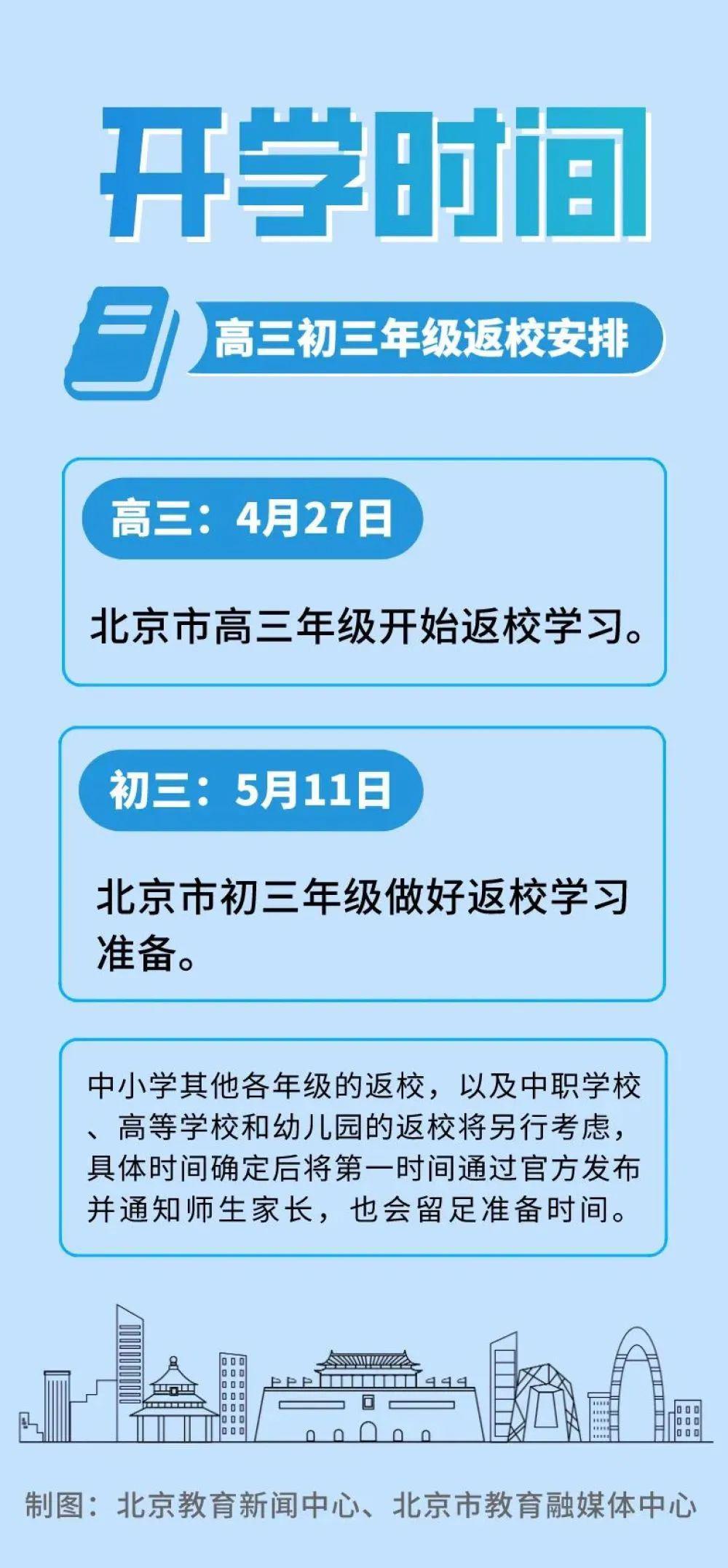 开学时间

高三初三年级返校安排

高三：4月27日

北京市高三年级开始返校学习。

初三：5月11日

北京市初三年级做好返校学习准备。

中小学其他各年级的返校，以及中职学校、高等学校和幼儿园的返校将另行考虑，具体时间确定后将第一时间通过官方发布并通知师生家长，也会留足准备时间。

制图：北京教育新闻中心、北京市教育融媒体中心